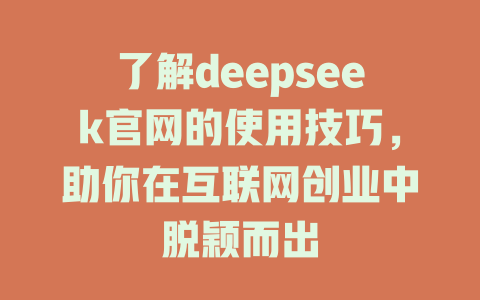 了解deepseek官网的使用技巧，助你在互联网创业中脱颖而出